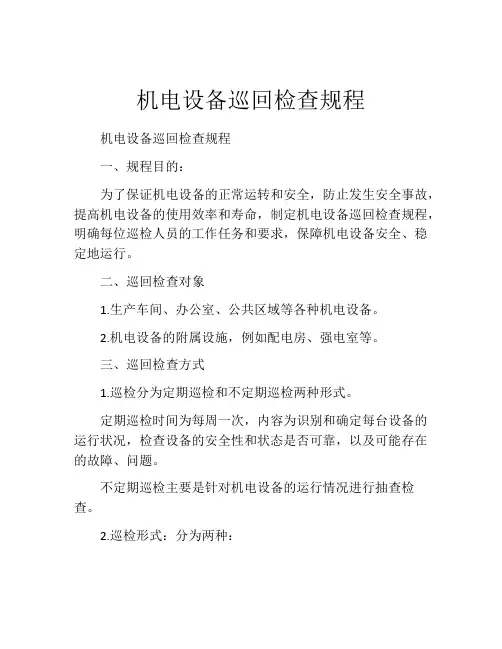 机电设备巡回检查规程

机电设备巡回检查规程

一、规程目的：

为了保证机电设备的正常运转和安全，防止发生安全事故，提高机电设备的使用效率和寿命，制定机电设备巡回检查规程，明确每位巡检人员的工作任务和要求，保障机电设备安全、稳定地运行。

二、巡回检查对象

1.生产车间、办公室、公共区域等各种机电设备。

2.机电设备的附属设施，例如配电房、强电室等。

三、巡回检查方式

1.巡检分为定期巡检和不定期巡检两种形式。

定期巡检时间为每周一次，内容为识别和确定每台设备的运行状况，检查设备的安全性和状态是否可靠，以及可能存在的故障、问题。

不定期巡检主要是针对机电设备的运行情况进行抽查检查。

2.巡检形式：分为两种：